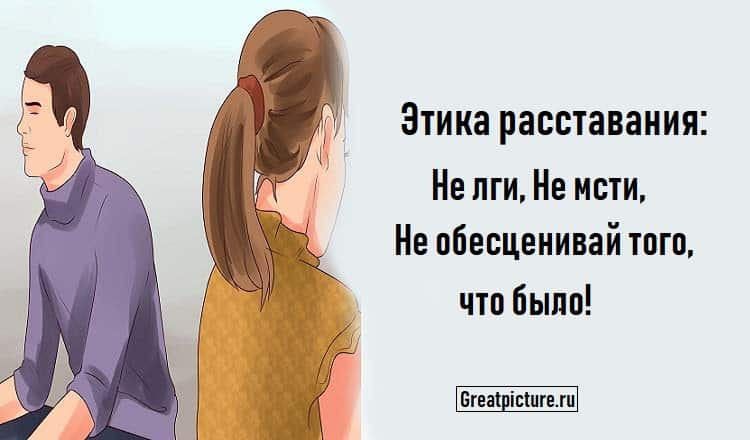 Этика расставания:
Не лги, Не мсти,
Не обесценивай того,
что было!

Greatpicture.ru